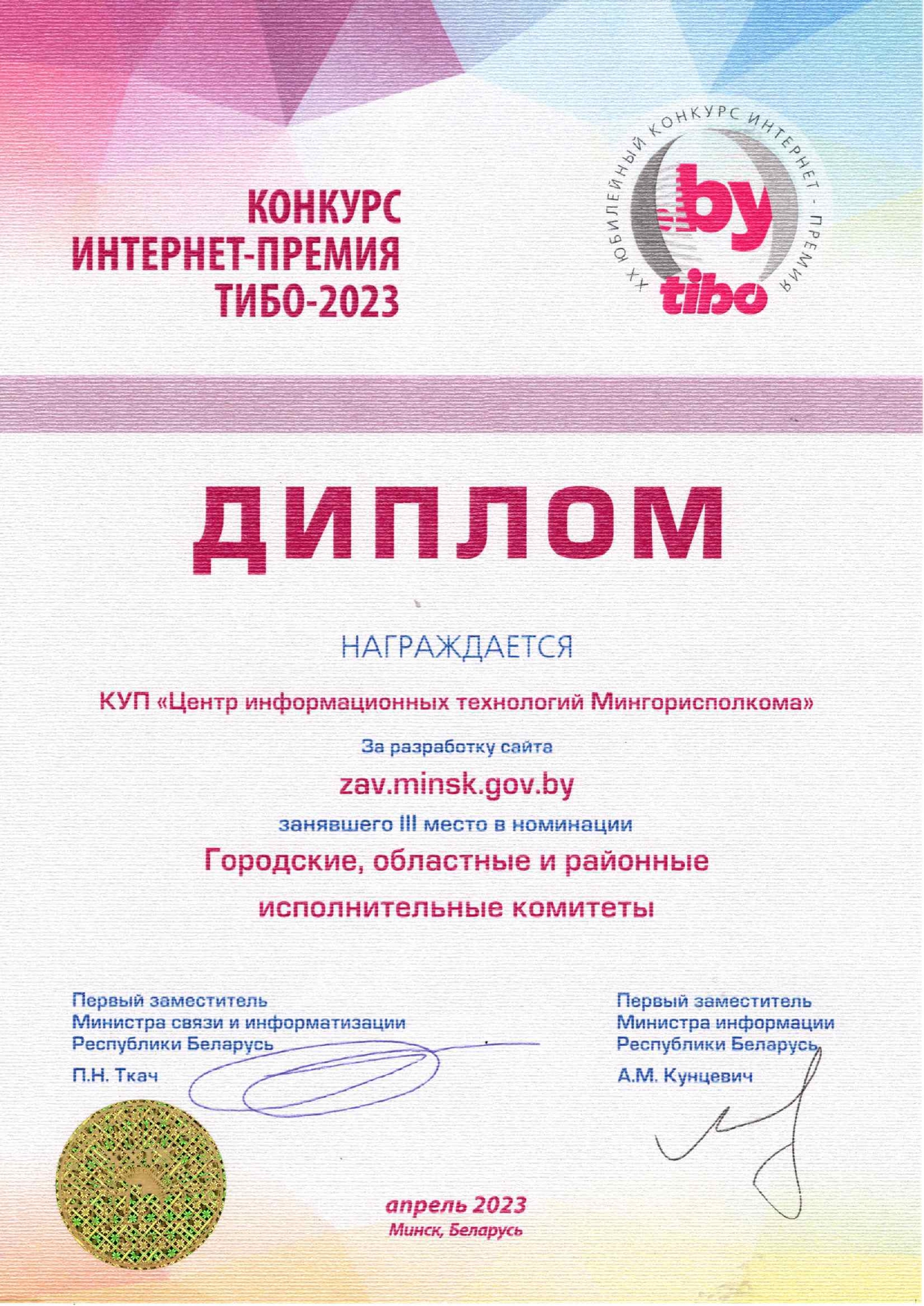 КОНКУРС
ИНТЕРНЕТ-ПРЕМИЯ
ТИБО-2023

XX ЮБИЛЕЙНЫЙ КОНКУРС ИНТЕРНЕТ - ПРЕМИЯ
.by
tibo

ДИПЛОМ

НАГРАЖДАЕТСЯ

КУП «Центр информационных технологий Мингорисполкома»

За разработку сайта

zav.minsk.gov.by

занявшего III место в номинации

Городские, областные и районные исполнительные комитеты

Первый заместитель
Министра связи и информатизации
Республики Беларусь

П.Н. Ткач

Первый заместитель
Министра информации
Республики Беларусь

А.М. Кунцевич

апрель 2023
Минск, Беларусь